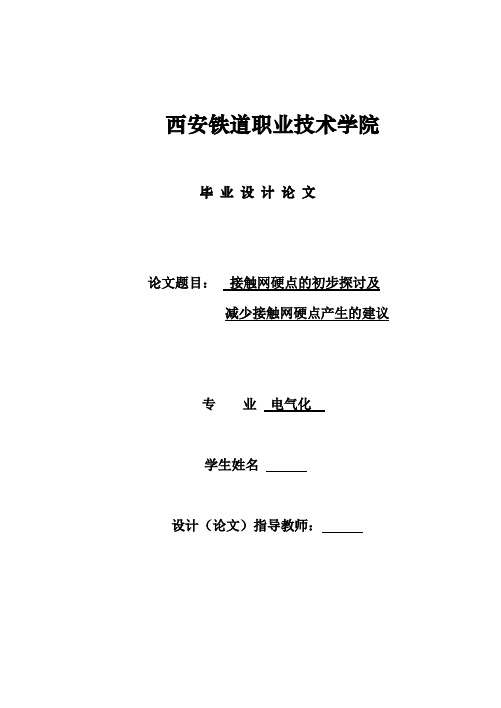 西安铁道职业技术学院

毕 业 设 计 论 文

论文题目： 接触网硬点的初步探讨及

减少接触网硬点产生的建议

专 业 电气化

学生姓名

设计（论文）指导教师：